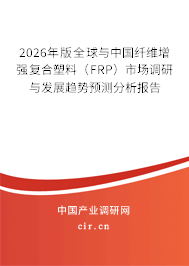 2026年版全球与中国纤维增强复合塑料（FRP）市场调研与发展趋势预测分析报告

中国产业调研网
cir.cn